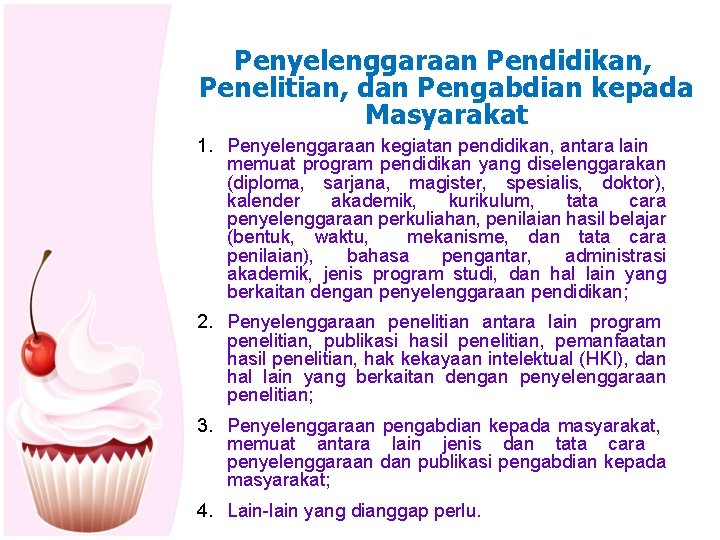 Penyelenggaraan Pendidikan, Penelitian, dan Pengabdian kepada Masyarakat

1. Penyelenggaraan kegiatan pendidikan, antara lain memuat program pendidikan yang diselenggarakan (diploma, sarjana, magister, spesialis, doktor), kalender akademik, kurikulum, tata cara penyelenggaraan perkuliahan, penilaian hasil belajar (bentuk, waktu, mekanisme, dan tata cara penilaian), bahasa pengantar, administrasi akademik, jenis program studi, dan hal lain yang berkaitan dengan penyelenggaraan pendidikan;

2. Penyelenggaraan penelitian antara lain program penelitian, publikasi hasil penelitian, pemanfaatan hasil penelitian, hak kekayaan intelektual (HKI), dan hal lain yang berkaitan dengan penyelenggaraan penelitian;

3. Penyelenggaraan pengabdian kepada masyarakat, memuat antara lain jenis dan tata cara penyelenggaraan dan publikasi pengabdian kepada masyarakat;

4. Lain-lain yang dianggap perlu.